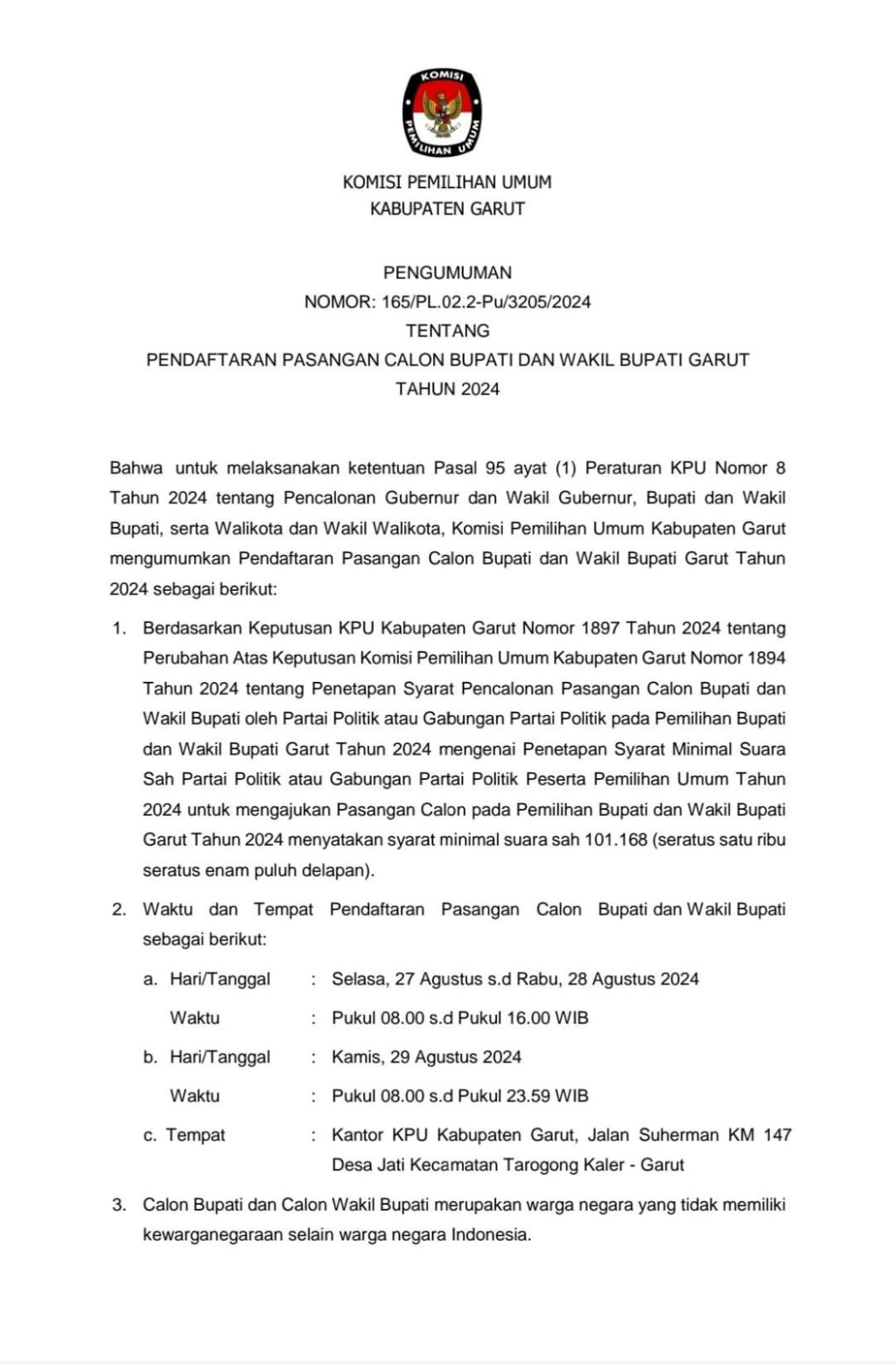 KOMISI
PEMILIHAN UMUM

KOMISI PEMILIHAN UMUM
KABUPATEN GARUT

PENGUMUMAN
NOMOR: 165/PL.02.2-Pu/3205/2024
TENTANG
PENDAFTARAN PASANGAN CALON BUPATI DAN WAKIL BUPATI GARUT
TAHUN 2024

Bahwa untuk melaksanakan ketentuan Pasal 95 ayat (1) Peraturan KPU Nomor 8 Tahun 2024 tentang Pencalonan Gubernur dan Wakil Gubernur, Bupati dan Wakil Bupati, serta Walikota dan Wakil Walikota, Komisi Pemilihan Umum Kabupaten Garut mengumumkan Pendaftaran Pasangan Calon Bupati dan Wakil Bupati Garut Tahun 2024 sebagai berikut:

1. Berdasarkan Keputusan KPU Kabupaten Garut Nomor 1897 Tahun 2024 tentang Perubahan Atas Keputusan Komisi Pemilihan Umum Kabupaten Garut Nomor 1894 Tahun 2024 tentang Penetapan Syarat Pencalonan Pasangan Calon Bupati dan Wakil Bupati oleh Partai Politik atau Gabungan Partai Politik pada Pemilihan Bupati dan Wakil Bupati Garut Tahun 2024 mengenai Penetapan Syarat Minimal Suara Sah Partai Politik atau Gabungan Partai Politik Peserta Pemilihan Umum Tahun 2024 untuk mengajukan Pasangan Calon pada Pemilihan Bupati dan Wakil Bupati Garut Tahun 2024 menyatakan syarat minimal suara sah 101.168 (seratus satu ribu seratus enam puluh delapan).

2. Waktu dan Tempat Pendaftaran Pasangan Calon Bupati dan Wakil Bupati sebagai berikut:

a. Hari/Tanggal : Selasa, 27 Agustus s.d Rabu, 28 Agustus 2024
Waktu : Pukul 08.00 s.d Pukul 16.00 WIB

b. Hari/Tanggal : Kamis, 29 Agustus 2024
Waktu : Pukul 08.00 s.d Pukul 23.59 WIB

c. Tempat : Kantor KPU Kabupaten Garut, Jalan Suherman KM 147 Desa Jati Kecamatan Tarogong Kaler - Garut

3. Calon Bupati dan Calon Wakil Bupati merupakan warga negara yang tidak memiliki kewarganegaraan selain warga negara Indonesia.